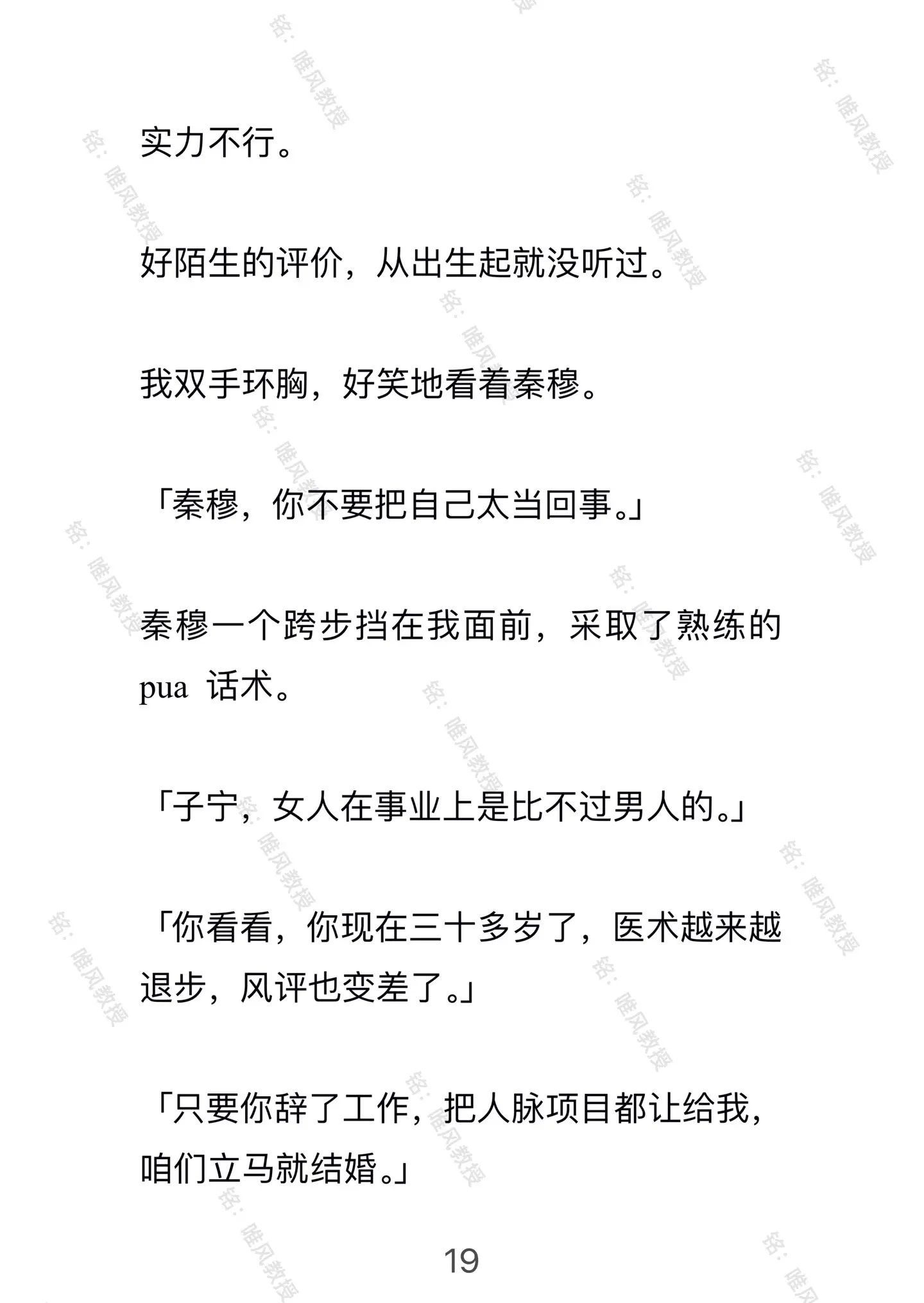 实力不行。

好陌生的评价，从出生起就没听过。

我双手环胸，好笑地看着秦穆。

「秦穆，你不要把自己太当回事。」

秦穆一个跨步挡在我面前，采取了熟练的 pua 话术。

「子宁，女人在事业上是比不过男人的。」

「你看看，你现在三十多岁了，医术越来越退步，风评也变差了。」

「只要你辞了工作，把人脉项目都让给我，咱们立马就结婚。」

19

铭：唯风教授